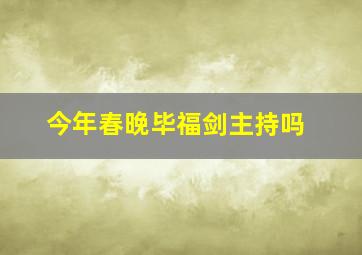 今年春晚毕福剑主持吗